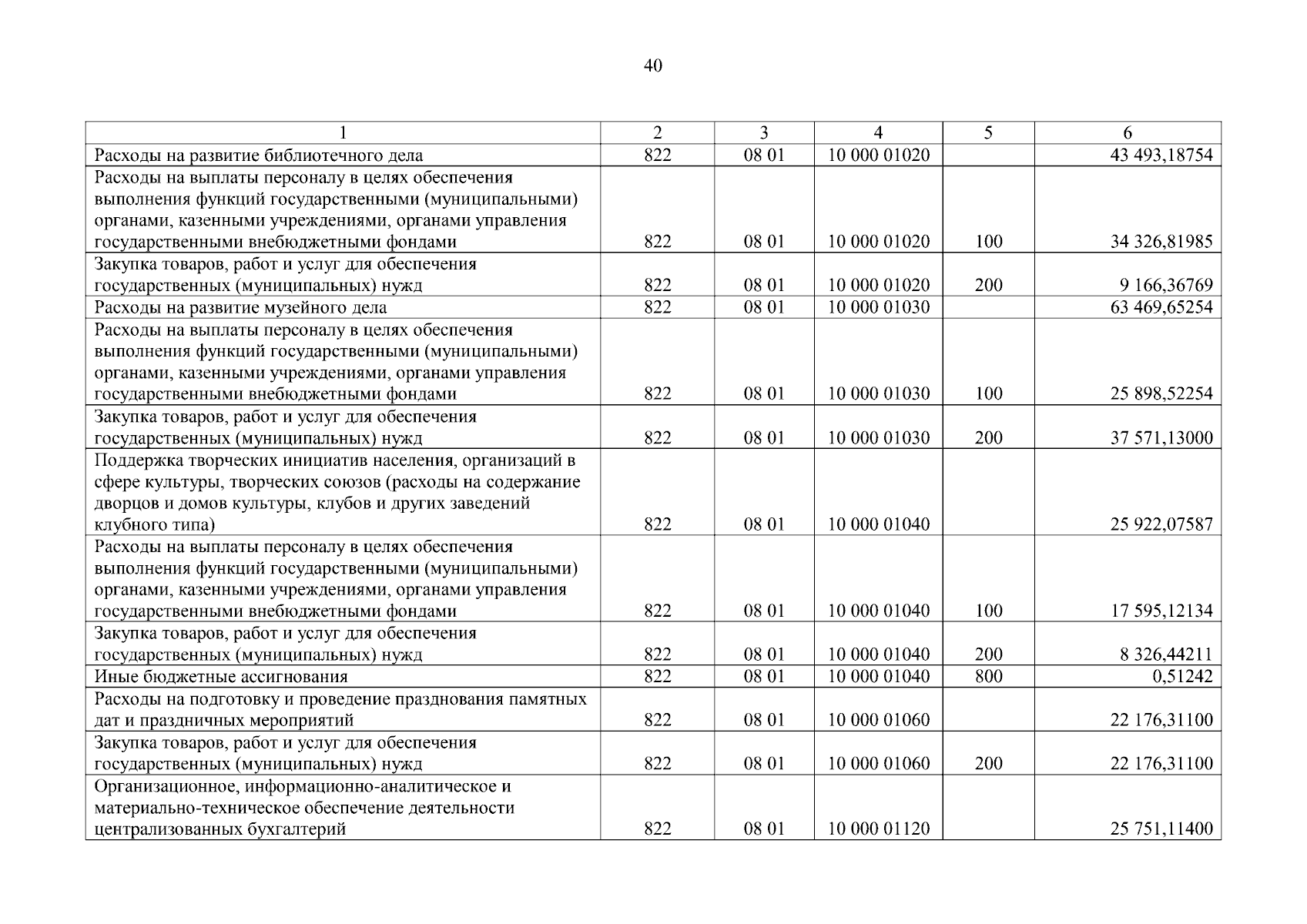 40

| 1 | 2 | 3 | 4 | 5 | 6 |
|---|---|---|---|---|---|
| Расходы на развитие библиотечного дела | 822 | 08 01 | 10 000 01020 |  | 43 493,18754 |
| Расходы на выплаты персоналу в целях обеспечения выполнения функций государственными (муниципальными) органами, казенными учреждениями, органами управления государственными внебюджетными фондами | 822 | 08 01 | 10 000 01020 | 100 | 34 326,81985 |
| Закупка товаров, работ и услуг для обеспечения государственных (муниципальных) нужд | 822 | 08 01 | 10 000 01020 | 200 | 9 166,36769 |
| Расходы на развитие музейного дела | 822 | 08 01 | 10 000 01030 |  | 63 469,65254 |
| Расходы на выплаты персоналу в целях обеспечения выполнения функций государственными (муниципальными) органами, казенными учреждениями, органами управления государственными внебюджетными фондами | 822 | 08 01 | 10 000 01030 | 100 | 25 898,52254 |
| Закупка товаров, работ и услуг для обеспечения государственных (муниципальных) нужд | 822 | 08 01 | 10 000 01030 | 200 | 37 571,13000 |
| Поддержка творческих инициатив населения, организаций в сфере культуры, творческих союзов (расходы на содержание дворцов и домов культуры, клубов и других заведений клубного типа) | 822 | 08 01 | 10 000 01040 |  | 25 922,07587 |
| Расходы на выплаты персоналу в целях обеспечения выполнения функций государственными (муниципальными) органами, казенными учреждениями, органами управления государственными внебюджетными фондами | 822 | 08 01 | 10 000 01040 | 100 | 17 595,12134 |
| Закупка товаров, работ и услуг для обеспечения государственных (муниципальных) нужд | 822 | 08 01 | 10 000 01040 | 200 | 8 326,44211 |
| Иные бюджетные ассигнования | 822 | 08 01 | 10 000 01040 | 800 | 0,51242 |
| Расходы на подготовку и проведение празднования памятных дат и праздничных мероприятий | 822 | 08 01 | 10 000 01060 |  | 22 176,31100 |
| Закупка товаров, работ и услуг для обеспечения государственных (муниципальных) нужд | 822 | 08 01 | 10 000 01060 | 200 | 22 176,31100 |
| Организационное, информационно-аналитическое и материально-техническое обеспечение деятельности централизованных бухгалтерий | 822 | 08 01 | 10 000 01120 |  | 25 751,11400 |